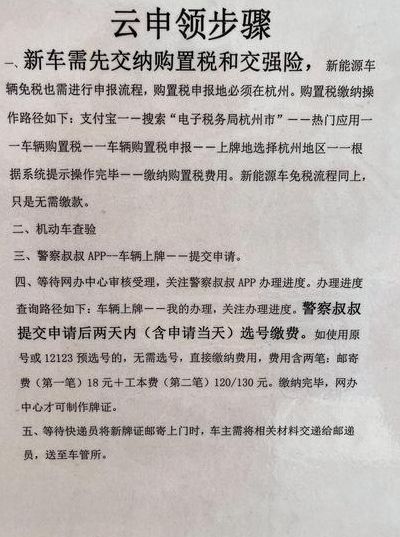 云申领步骤

一、新车需先交纳购置税和交强险，新能源车辆免税也需进行申报流程，购置税申报地必须在杭州。购置税缴纳操作路径如下：支付宝——搜索“电子税务局杭州市”——热门应用——车辆购置税——车辆购置税申报——上牌地选择杭州地区——根据系统提示操作完毕——缴纳购置税费用。新能源车免税流程同上，只是无需缴款。

二、机动车查验

三、警察叔叔 APP--车辆上牌——提交申请。

四、等待网办中心审核受理，关注警察叔叔 APP 办理进度。办理进度查询路径如下：车辆上牌——我的办理，关注办理进度。警察叔叔提交申请后两天内（含申请当天）选号缴费。如使用原号或 12123 预选号的，无需选号，直接缴纳费用，费用含两笔：邮寄费（第一笔）18 元+工本费（第二笔）120/130 元。缴纳完毕，网办中心才可制作牌证。

五、等待快递员将新牌证邮寄上门时，车主需将相关材料交递给邮递员，送至车管所。